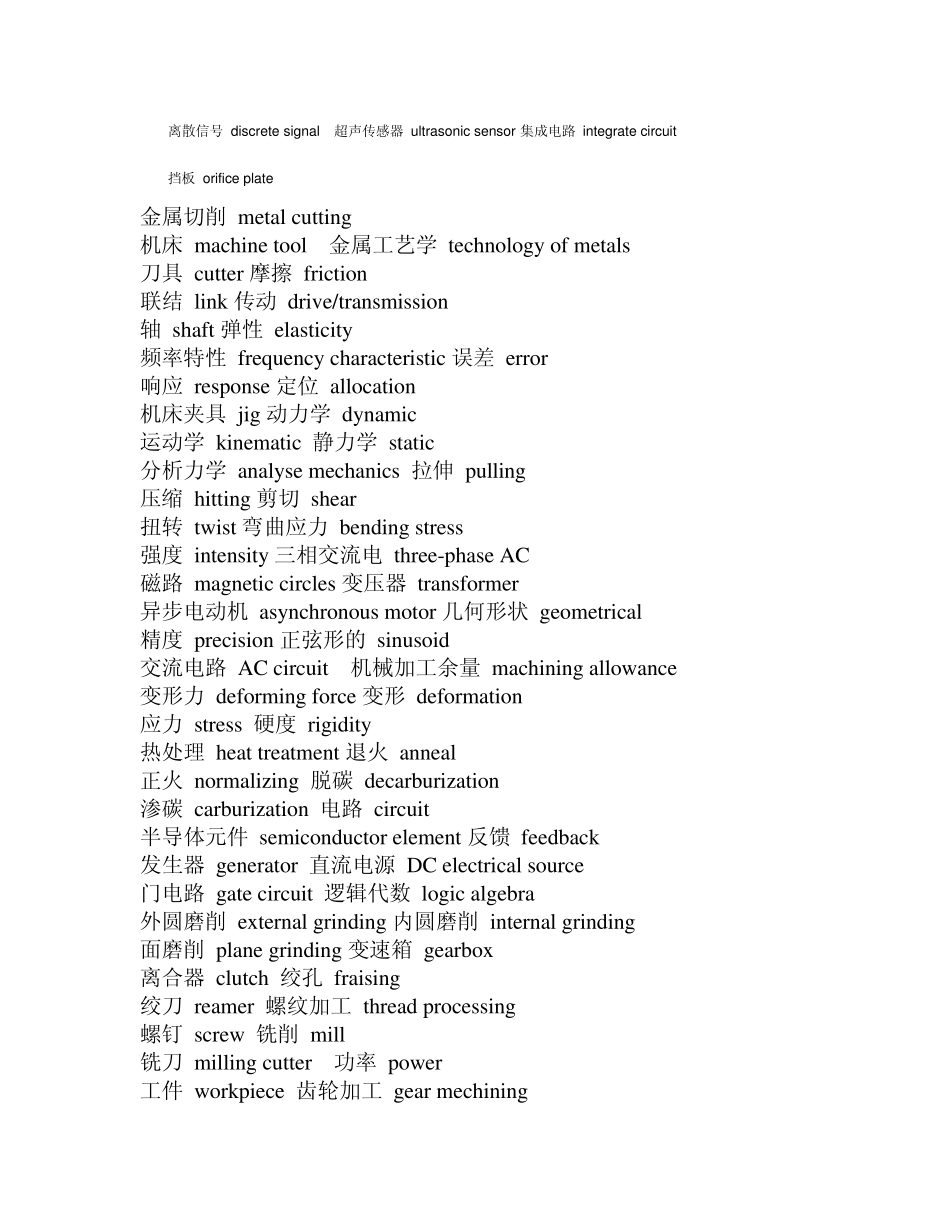 离散信号 discrete signal 超声传感器 ultrasonic sensor 集成电路 integrate circuit

挡板 orifice plate

金属切削 metal cutting
机床 machine tool 金属工艺学 technology of metals
刀具 cutter 摩擦 friction
联结 link 传动 drive/transmission
轴 shaft 弹性 elasticity
频率特性 frequency characteristic 误差 error
响应 response 定位 allocation
机床夹具 jig 动力学 dynamic
运动学 kinematic 静力学 static
分析力学 analyse mechanics 拉伸 pulling
压缩 hitting 剪切 shear
扭转 twist 弯曲应力 bending stress
强度 intensity 三相交流电 three-phase AC
磁路 magnetic circles 变压器 transformer
异步电动机 asynchronous motor 几何形状 geometrical
精度 precision 正弦形的 sinusoid
交流电路 AC circuit 机械加工余量 machining allowance
变形力 deforming force 变形 deformation
应力 stress 硬度 rigidity
热处理 heat treatment 退火 anneal
正火 normalizing 脱碳 decarburization
渗碳 carburization 电路 circuit
半导体元件 semiconductor element 反馈 feedback
发生器 generator 直流电源 DC electrical source
门电路 gate circuit 逻辑代数 logic algebra
外圆磨削 external grinding 内圆磨削 internal grinding
面磨削 plane grinding 变速箱 gearbox
离合器 clutch 绞孔 fraising
绞刀 reamer 螺纹加工 thread processing
螺钉 screw 铣削 mill
铣刀 milling cutter 功率 power
工件 workpiece 齿轮加工 gear mechining